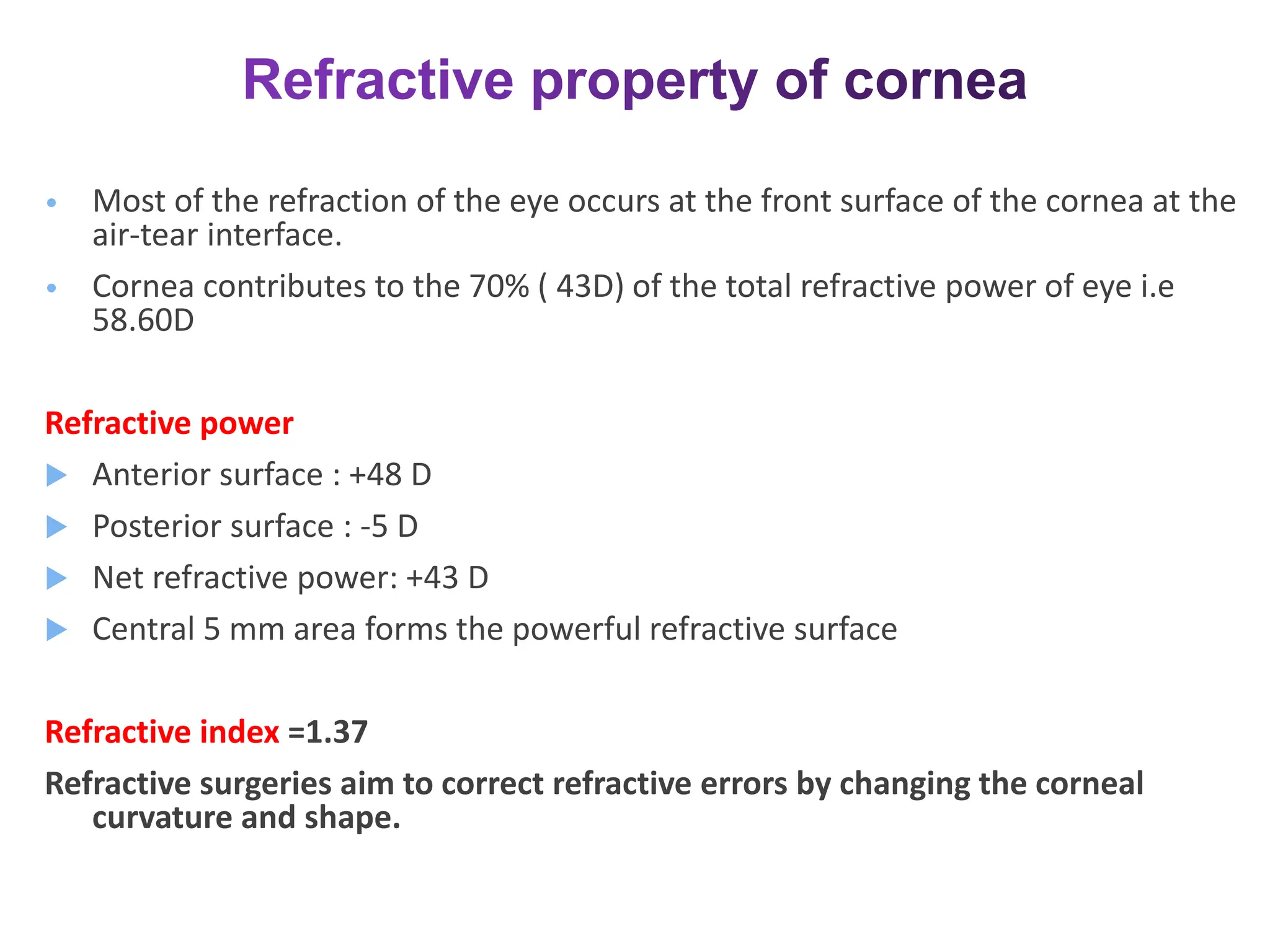 Refractive property of cornea

• Most of the refraction of the eye occurs at the front surface of the cornea at the air-tear interface.

• Cornea contributes to the 70% ( 43D) of the total refractive power of eye i.e 58.60D

Refractive power

▶ Anterior surface : +48 D

▶ Posterior surface : -5 D

▶ Net refractive power: +43 D

▶ Central 5 mm area forms the powerful refractive surface

Refractive index =1.37

Refractive surgeries aim to correct refractive errors by changing the corneal curvature and shape.